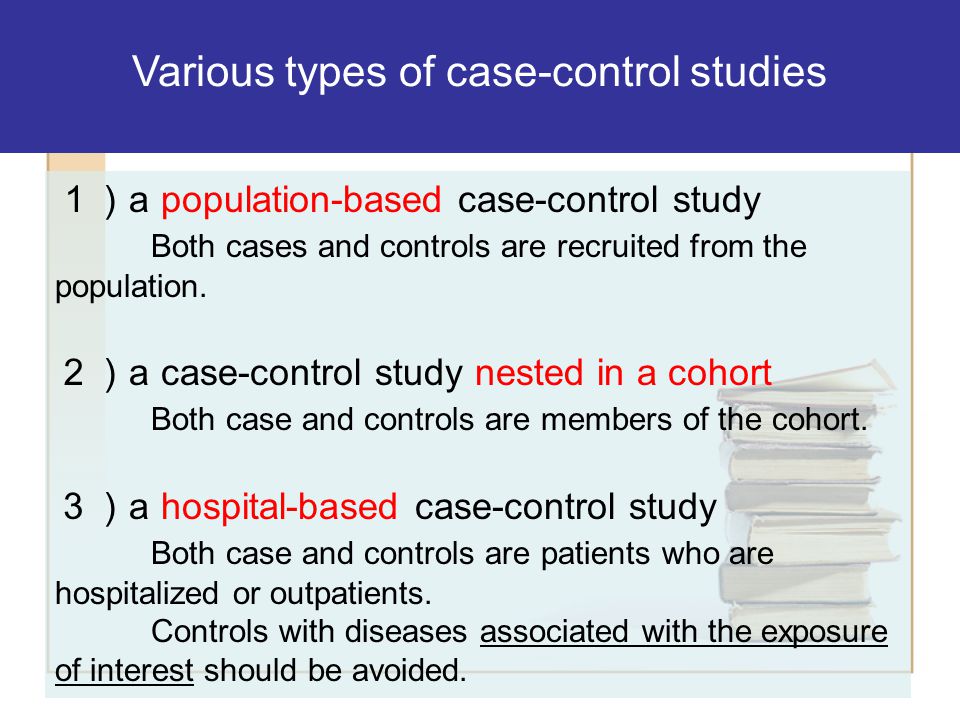 Various types of case-control studies

1 ) a population-based case-control study

Both cases and controls are recruited from the population.

2 ) a case-control study nested in a cohort

Both case and controls are members of the cohort.

3 ) a hospital-based case-control study

Both case and controls are patients who are hospitalized or outpatients.

Controls with diseases associated with the exposure of interest should be avoided.